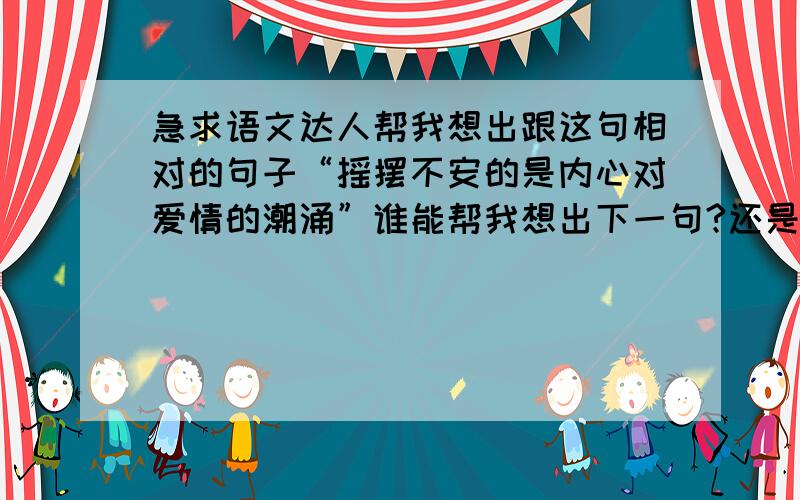 急求语文达人帮我想出跟这句相对的句子“摇摆不安的是内心对爱情的潮涌”谁能帮我想出下一句?还是